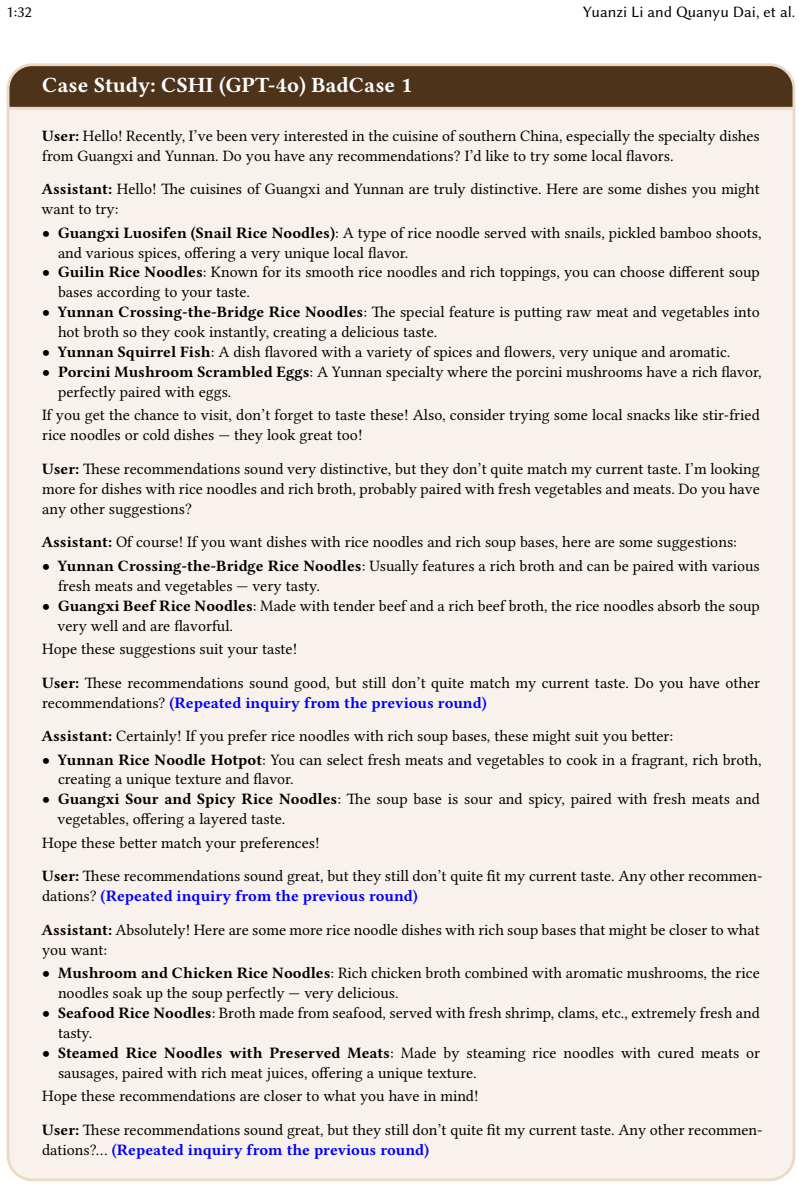 1:32 Yuanzi Li and Quanyu Dai, et al.

Case Study: CSHI (GPT-4o) BadCase 1

User: Hello! Recently, I've been very interested in the cuisine of southern China, especially the specialty dishes from Guangxi and Yunnan. Do you have any recommendations? I'd like to try some local flavors.

Assistant: Hello! The cuisines of Guangxi and Yunnan are truly distinctive. Here are some dishes you might want to try:
• Guangxi Luosifen (Snail Rice Noodles): A type of rice noodle served with snails, pickled bamboo shoots, and various spices, offering a very unique local flavor.
• Guilin Rice Noodles: Known for its smooth rice noodles and rich toppings, you can choose different soup bases according to your taste.
• Yunnan Crossing-the-Bridge Rice Noodles: The special feature is putting raw meat and vegetables into hot broth so they cook instantly, creating a delicious taste.
• Yunnan Squirrel Fish: A dish flavored with a variety of spices and flowers, very unique and aromatic.
• Porcini Mushroom Scrambled Eggs: A Yunnan specialty where the porcini mushrooms have a rich flavor, perfectly paired with eggs.
If you get the chance to visit, don't forget to taste these! Also, consider trying some local snacks like stir-fried rice noodles or cold dishes — they look great too!

User: These recommendations sound very distinctive, but they don't quite match my current taste. I'm looking more for dishes with rice noodles and rich broth, probably paired with fresh vegetables and meats. Do you have any other suggestions?

Assistant: Of course! If you want dishes with rice noodles and rich soup bases, here are some suggestions:
• Yunnan Crossing-the-Bridge Rice Noodles: Usually features a rich broth and can be paired with various fresh meats and vegetables — very tasty.
• Guangxi Beef Rice Noodles: Made with tender beef and a rich beef broth, the rice noodles absorb the soup very well and are flavorful.
Hope these suggestions suit your taste!

User: These recommendations sound good, but still don't quite match my current taste. Do you have other recommendations? (Repeated inquiry from the previous round)

Assistant: Certainly! If you prefer rice noodles with rich soup bases, these might suit you better:
• Yunnan Rice Noodle Hotpot: You can select fresh meats and vegetables to cook in a fragrant, rich broth, creating a unique texture and flavor.
• Guangxi Sour and Spicy Rice Noodles: The soup base is sour and spicy, paired with fresh meats and vegetables, offering a layered taste.
Hope these better match your preferences!

User: These recommendations sound great, but they still don't quite fit my current taste. Any other recommendations? (Repeated inquiry from the previous round)

Assistant: Absolutely! Here are some more rice noodle dishes with rich soup bases that might be closer to what you want:
• Mushroom and Chicken Rice Noodles: Rich chicken broth combined with aromatic mushrooms, the rice noodles soak up the soup perfectly — very delicious.
• Seafood Rice Noodles: Broth made from seafood, served with fresh shrimp, clams, etc., extremely fresh and tasty.
• Steamed Rice Noodles with Preserved Meats: Made by steaming rice noodles with cured meats or sausages, paired with rich meat juices, offering a unique texture.
Hope these recommendations are closer to what you have in mind!

User: These recommendations sound great, but they still don't quite fit my current taste. Any other recommendations?... (Repeated inquiry from the previous round)